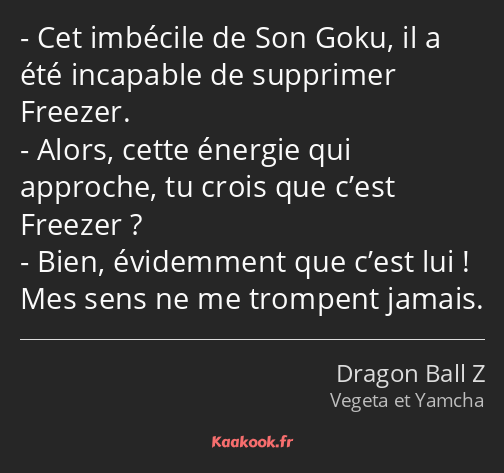 - Cet imbécile de Son Goku, il a été incapable de supprimer Freezer.
- Alors, cette énergie qui approche, tu crois que c’est Freezer ?
- Bien, évidemment que c’est lui ! Mes sens ne me trompent jamais.

Dragon Ball Z
Vegeta et Yamcha

Kaakook.fr